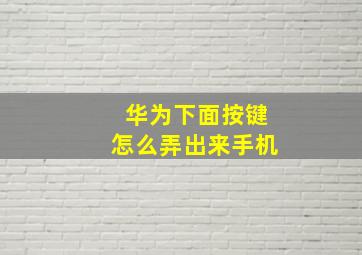 华为下面按键
怎么弄出来手机